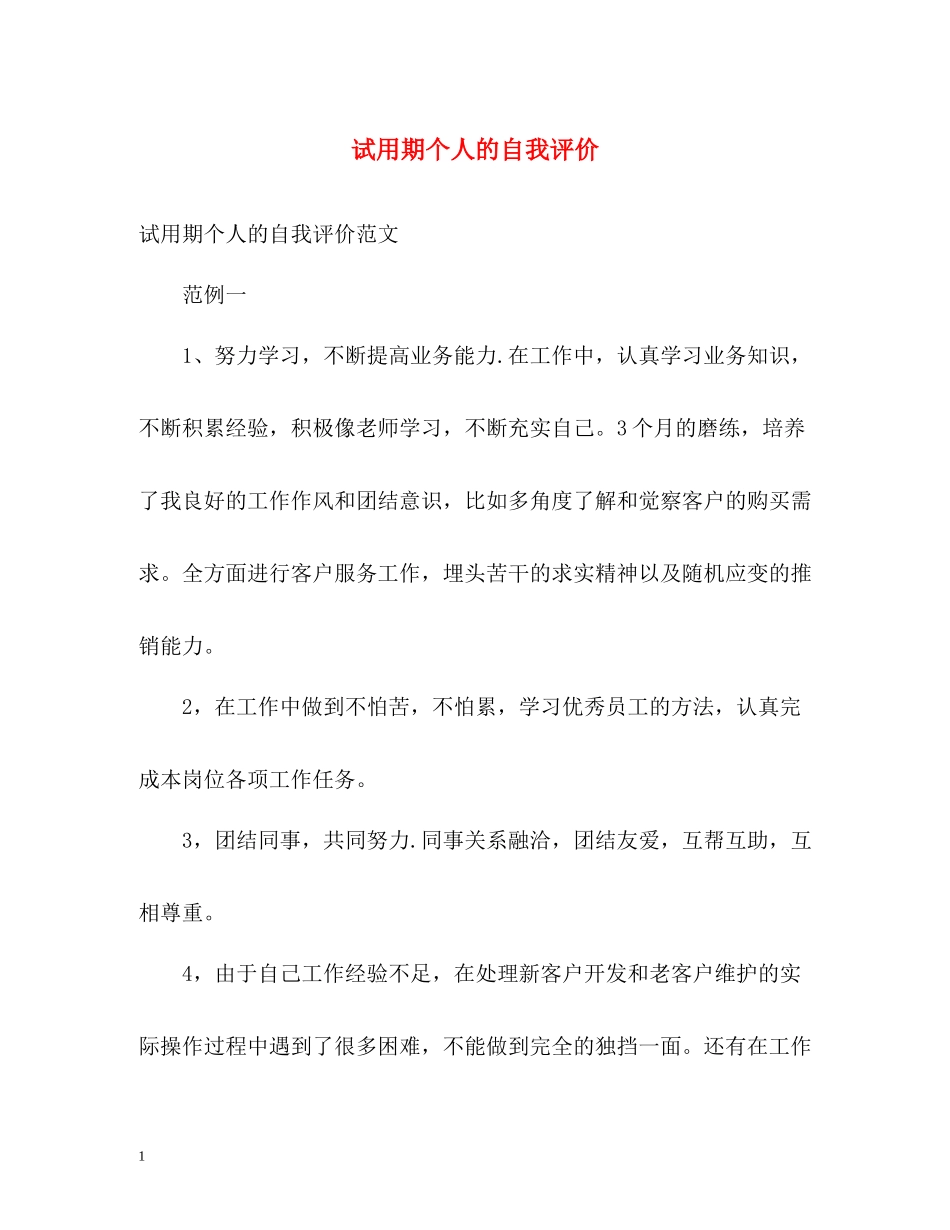 试用期个人的自我评价

试用期个人的自我评价范文

范例一

1、努力学习，不断提高业务能力.在工作中，认真学习业务知识，不断积累经验，积极像老师学习，不断充实自己。3个月的磨练，培养了我良好的工作作风和团结意识，比如多角度了解和觉察客户的购买需求。全方面进行客户服务工作，埋头苦干的求实精神以及随机应变的推销能力。

2，在工作中做到不怕苦，不怕累，学习优秀员工的方法，认真完成本岗位各项工作任务。

3，团结同事，共同努力.同事关系融洽，团结友爱，互帮互助，互相尊重。

4，由于自己工作经验不足，在处理新客户开发和老客户维护的实际操作过程中遇到了很多困难，不能做到完全的独挡一面。还有在工作

1